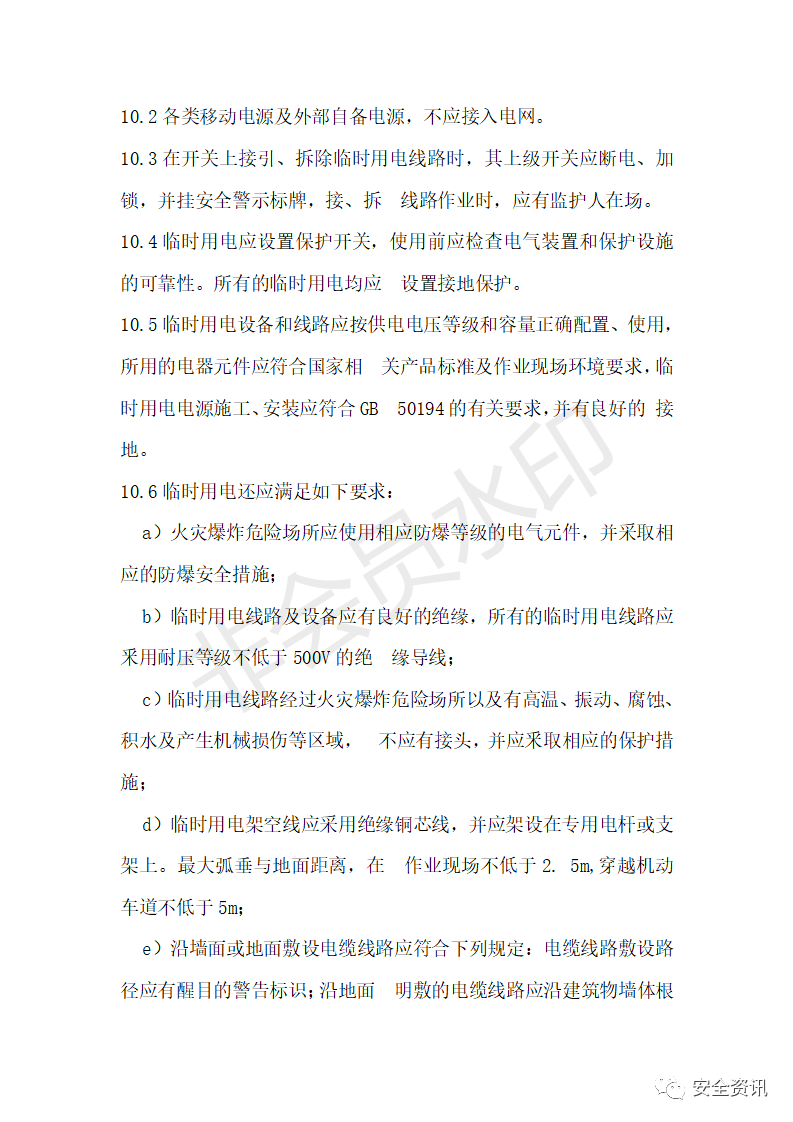 10.2 各类移动电源及外部自备电源，不应接入电网。

10.3 在开关上接引、拆除临时用电线路时，其上级开关应断电、加锁，并挂安全警示标牌，接、拆 线路作业时，应有监护人在场。

10.4 临时用电应设置保护开关，使用前应检查电气装置和保护设施的可靠性。所有的临时用电均应 设置接地保护。

10.5 临时用电设备和线路应按供电电压等级和容量正确配置、使用，所用的电器元件应符合国家相 关产品标准及作业现场环境要求，临时用电电源施工、安装应符合 GB 50194 的有关要求，并有良好的 接地。

10.6 临时用电还应满足如下要求：

a）火灾爆炸危险场所应使用相应防爆等级的电气元件，并采取相应的防爆安全措施；

b）临时用电线路及设备应有良好的绝缘，所有的临时用电线路应采用耐压等级不低于 500V 的绝 缘导线；

c）临时用电线路经过火灾爆炸危险场所以及有高温、振动、腐蚀、积水及产生机械损伤等区域， 不应有接头，并应采取相应的保护措施；

d）临时用电架空线应采用绝缘铜芯线，并应架设在专用电杆或支架上。最大弧垂与地面距离，在 作业现场不低于 2. 5m，穿越机动车道不低于 5m；

e）沿墙面或地面敷设电缆线路应符合下列规定：电缆线路敷设路径应有醒目的警告标识；沿地面 明敷的电缆线路应沿建筑物墙体根

非会员水印

安全资讯